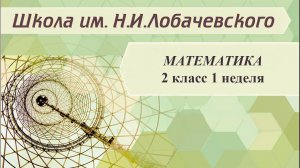 Школа им. Н.И.Лобачевского

МАТЕМАТИКА
2 класс 1 неделя